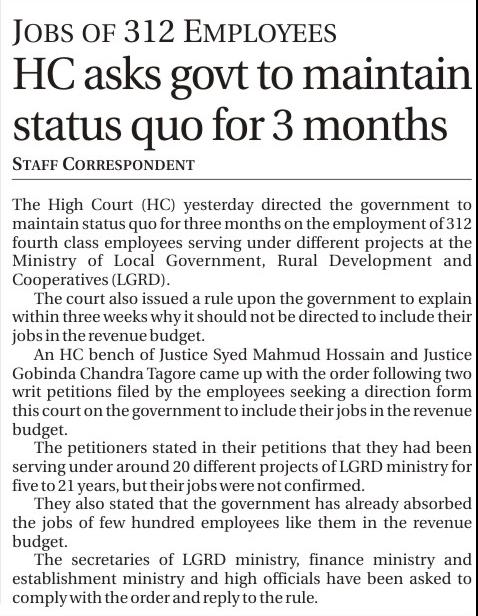 JOBS OF 312 EMPLOYEES

HC asks govt to maintain status quo for 3 months

STAFF CORRESPONDENT

The High Court (HC) yesterday directed the government to maintain status quo for three months on the employment of 312 fourth class employees serving under different projects at the Ministry of Local Government, Rural Development and Cooperatives (LGRD).

The court also issued a rule upon the government to explain within three weeks why it should not be directed to include their jobs in the revenue budget.

An HC bench of Justice Syed Mahmud Hossain and Justice Gobinda Chandra Tagore came up with the order following two writ petitions filed by the employees seeking a direction form this court on the government to include their jobs in the revenue budget.

The petitioners stated in their petitions that they had been serving under around 20 different projects of LGRD ministry for five to 21 years, but their jobs were not confirmed.

They also stated that the government has already absorbed the jobs of few hundred employees like them in the revenue budget.

The secretaries of LGRD ministry, finance ministry and establishment ministry and high officials have been asked to comply with the order and reply to the rule.